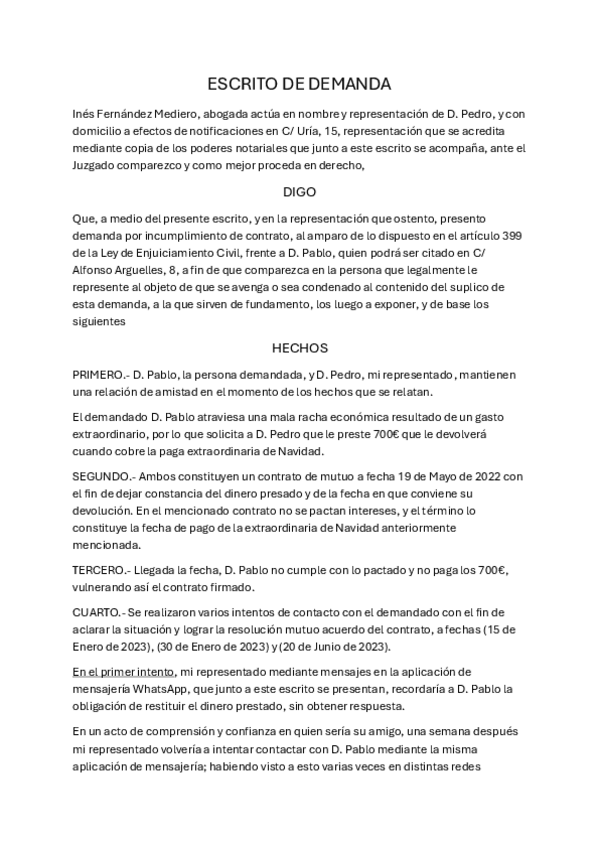 ESCRITO DE DEMANDA

Inés Fernández Mediero, abogada actúa en nombre y representación de D. Pedro, y con domicilio a efectos de notificaciones en C/ Uría, 15, representación que se acredita mediante copia de los poderes notariales que junto a este escrito se acompaña, ante el Juzgado comparezco y como mejor proceda en derecho,

DIGO

Que, a medio del presente escrito, y en la representación que ostento, presento demanda por incumplimiento de contrato, al amparo de lo dispuesto en el artículo 399 de la Ley de Enjuiciamiento Civil, frente a D. Pablo, quien podrá ser citado en C/ Alfonso Arguelles, 8, a fin de que comparezca en la persona que legalmente le represente al objeto de que se avenga o sea condenado al contenido del suplico de esta demanda, a la que sirven de fundamento, los luego a exponer, y de base los siguientes

HECHOS

PRIMERO.- D. Pablo, la persona demandada, y D. Pedro, mi representado, mantienen una relación de amistad en el momento de los hechos que se relatan.

El demandado D. Pablo atraviesa una mala racha económica resultado de un gasto extraordinario, por lo que solicita a D. Pedro que le preste 700€ que le devolverá cuando cobre la paga extraordinaria de Navidad.

SEGUNDO.- Ambos constituyen un contrato de mutuo a fecha 19 de Mayo de 2022 con el fin de dejar constancia del dinero presado y de la fecha en que conviene su devolución. En el mencionado contrato no se pactan intereses, y el término lo constituye la fecha de pago de la extraordinaria de Navidad anteriormente mencionada.

TERCERO.- Llegada la fecha, D. Pablo no cumple con lo pactado y no paga los 700€, vulnerando así el contrato firmado.

CUARTO.- Se realizaron varios intentos de contacto con el demandado con el fin de aclarar la situación y lograr la resolución mutuo acuerdo del contrato, a fechas (15 de Enero de 2023), (30 de Enero de 2023) y (20 de Junio de 2023).

En el primer intento, mi representado mediante mensajes en la aplicación de mensajería WhatsApp, que junto a este escrito se presentan, recordaría a D. Pablo la obligación de restituir el dinero prestado, sin obtener respuesta.

En un acto de comprensión y confianza en quien sería su amigo, una semana después mi representado volvería a intentar contactar con D. Pablo mediante la misma aplicación de mensajería; habiendo visto a esto varias veces en distintas redes